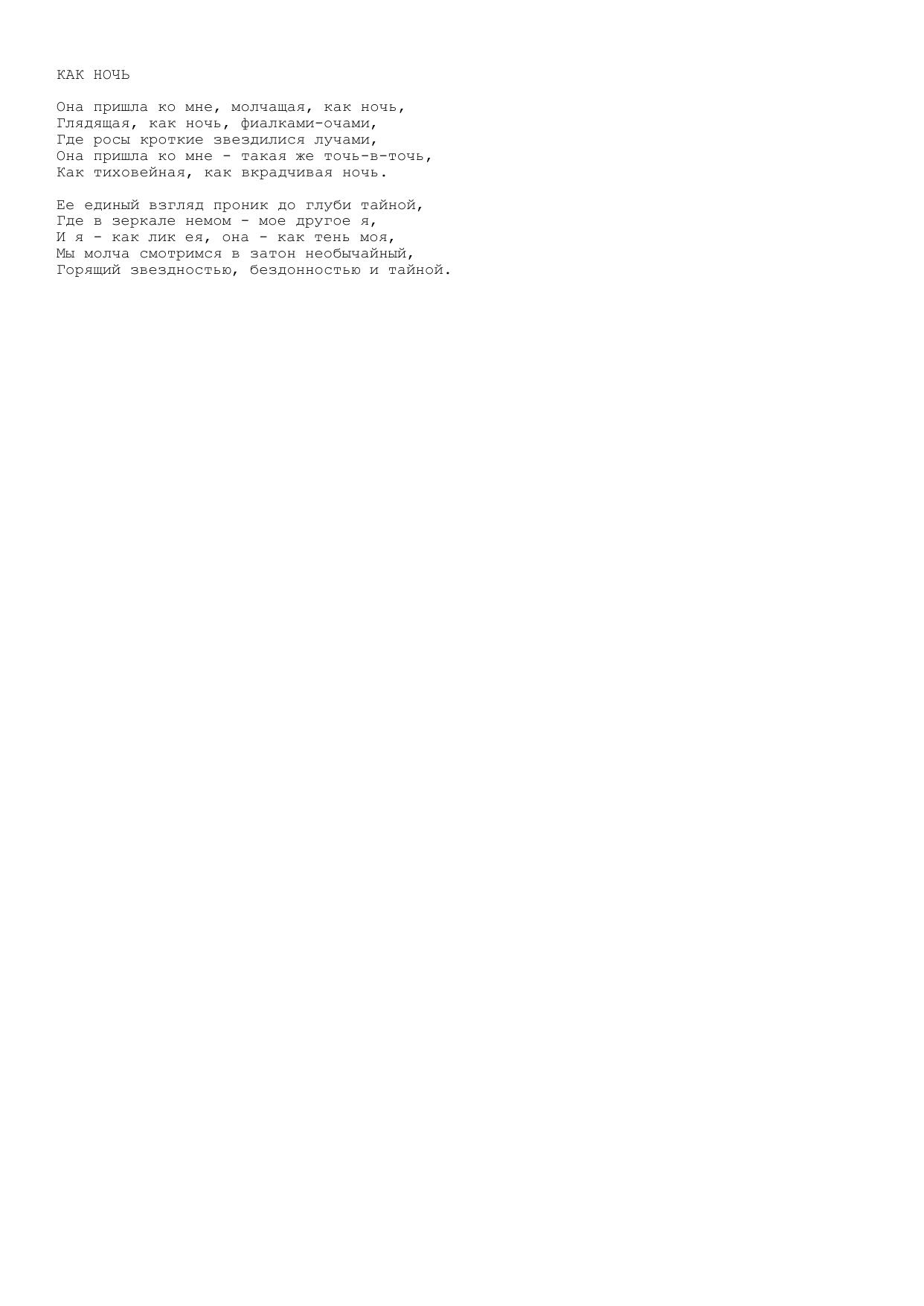 КАК НОЧЬ

Она пришла ко мне, молчащая, как ночь,
Глядящая, как ночь, фиалками-очами,
Где росы кроткие звездилися лучами,
Она пришла ко мне - такая же точь-в-точь,
Как тиховейная, как вкрадчивая ночь.

Ее единый взгляд проник до глуби тайной,
Где в зеркале немом - мое другое я,
И я - как лик ея, она - как тень моя,
Мы молча смотримся в затон необычайный,
Горящий звездностью, бездонностью и тайной.